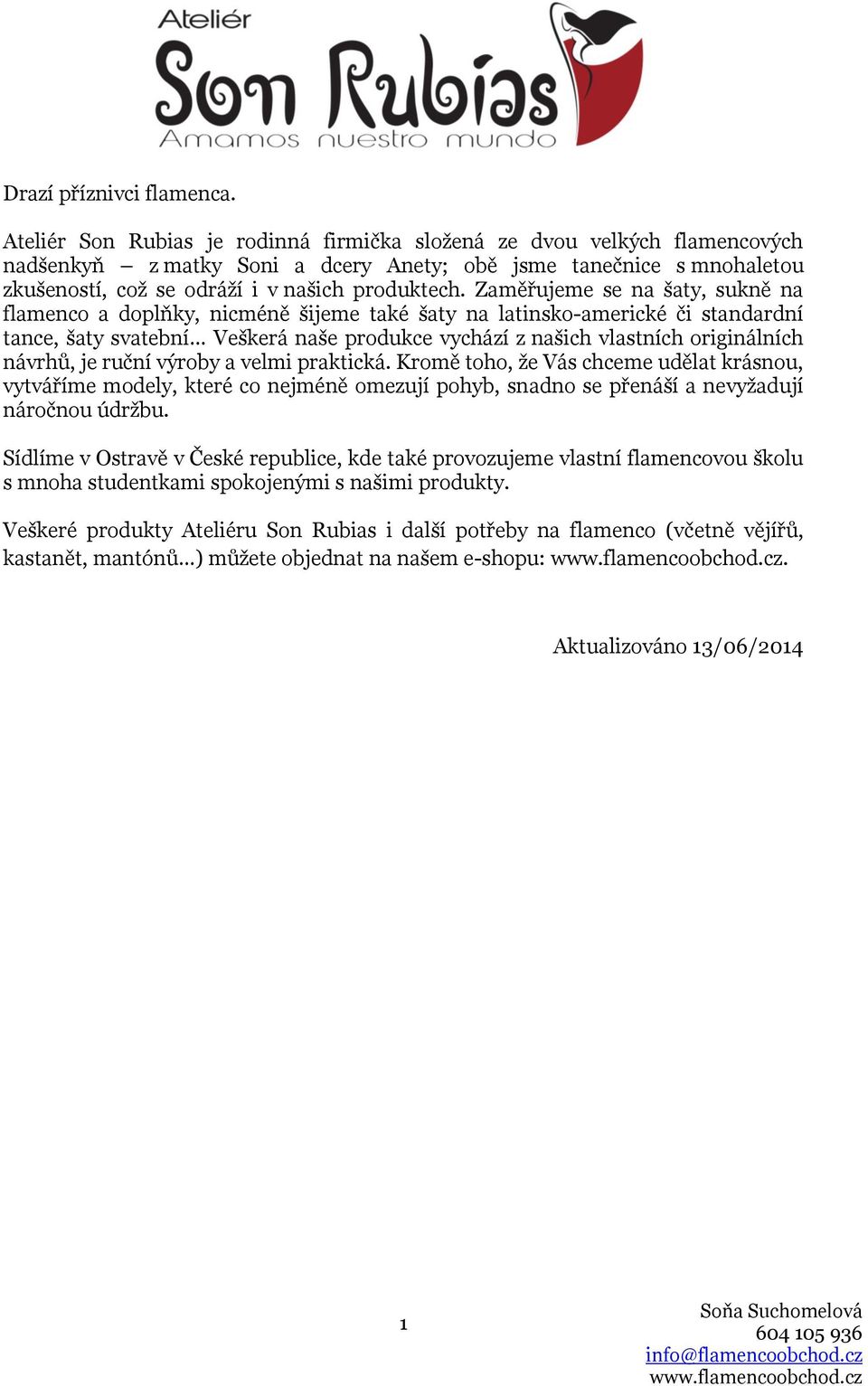 Ateliér
Son Rubias
Amamos nuestro mundo

Drazí příznivci flamenca.

Ateliér Son Rubias je rodinná firmička složená ze dvou velkých flamencových nadšenkyň – z matky Soni a dcery Anety; obě jsme tanečnice s mnohaletou zkušeností, což se odráží i v našich produktech. Zaměřujeme se na šaty, sukně na flamenco a doplňky, nicméně šijeme také šaty na latinsko-americké či standardní tance, šaty svatební… Veškerá naše produkce vychází z našich vlastních originálních návrhů, je ruční výroby a velmi praktická. Kromě toho, že Vás chceme udělat krásnou, vytváříme modely, které co nejméně omezují pohyb, snadno se přenáší a nevyžadují náročnou údržbu.

Sídlíme v Ostravě v České republice, kde také provozujeme vlastní flamencovou školu s mnoha studentkami spokojenými s našimi produkty.

Veškeré produkty Ateliéru Son Rubias i další potřeby na flamenco (včetně vějířů, kastanět, mantónů…) můžete objednat na našem e-shopu: www.flamencoobchod.cz.

Aktualizováno 13/06/2014

1

Soňa Suchomelová
604 105 936
info@flamencoobchod.cz
www.flamencoobchod.cz